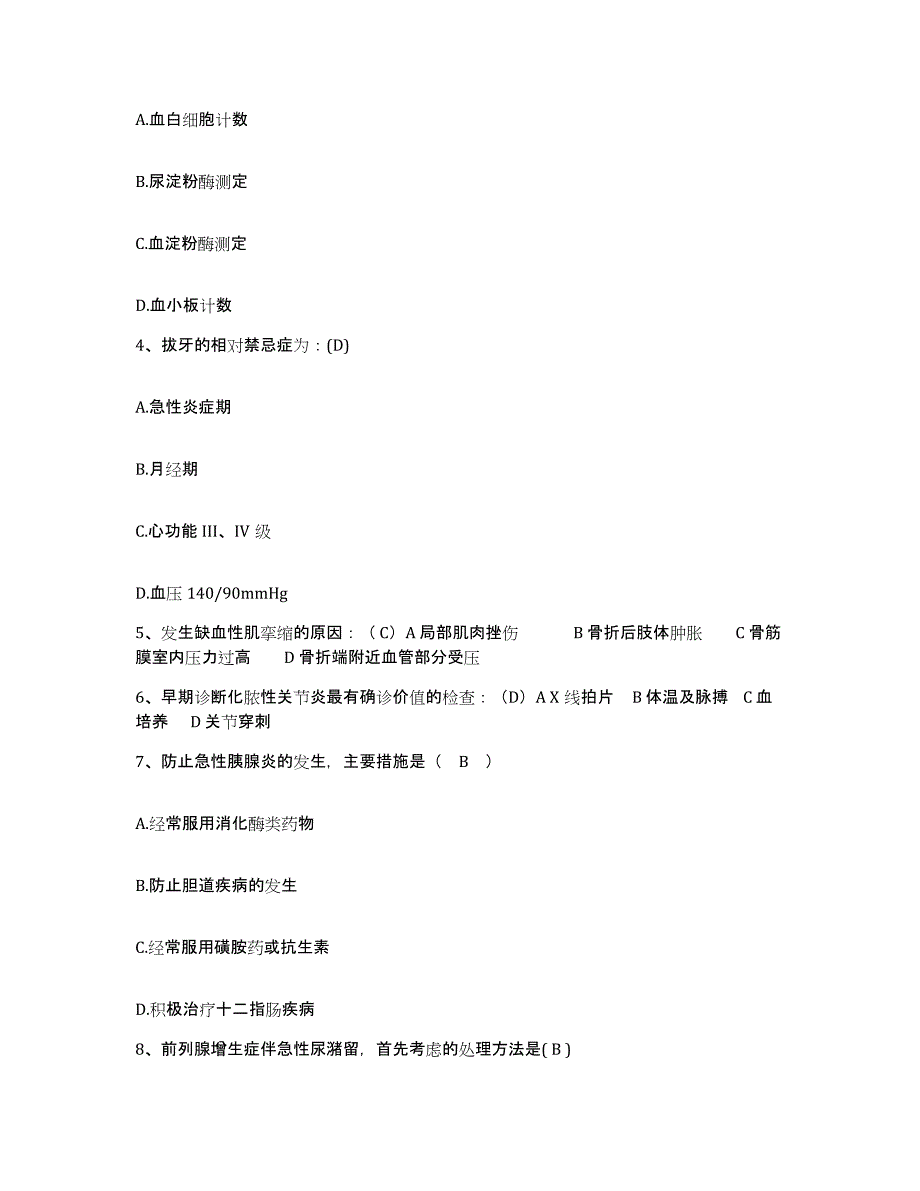 A.血白细胞计数

B.尿淀粉酶测定

C.血淀粉酶测定

D.血小板计数

4、拔牙的相对禁忌症为：(D)

A.急性炎症期

B.月经期

C.心功能 III、IV 级

D.血压 140/90mmHg

5、发生缺血性肌挛缩的原因：（C）A 局部肌肉挫伤　　B 骨折后肢体肿胀　　C 骨筋膜室内压力过高　　D 骨折端附近血管部分受压

6、早期诊断化脓性关节炎最有确诊价值的检查：（D）A X 线拍片　B 体温及脉搏　C 血培养　D 关节穿刺

7、防止急性胰腺炎的发生，主要措施是（　B　）

A.经常服用消化酶类药物

B.防止胆道疾病的发生

C.经常服用磺胺药或抗生素

D.积极治疗十二指肠疾病

8、前列腺增生症伴急性尿潴留，首先考虑的处理方法是( B )